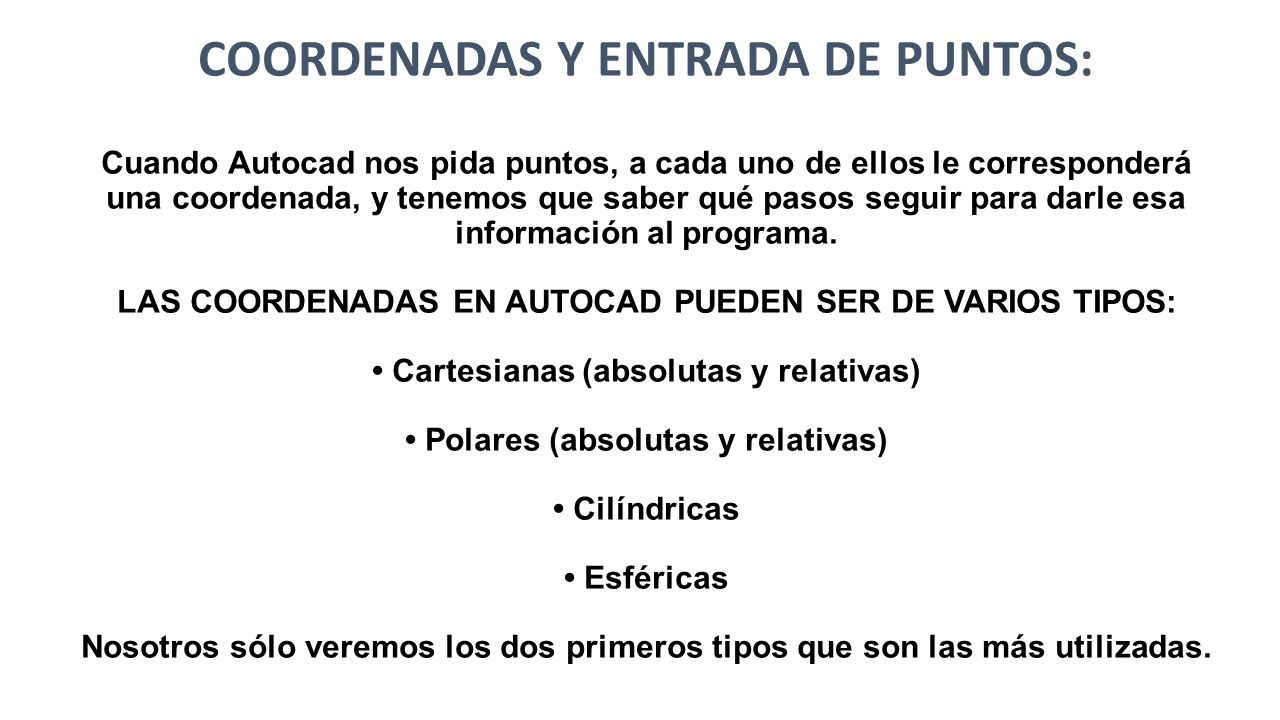 COORDENADAS Y ENTRADA DE PUNTOS:

Cuando Autocad nos pida puntos, a cada uno de ellos le corresponderá una coordenada, y tenemos que saber qué pasos seguir para darle esa información al programa.

LAS COORDENADAS EN AUTOCAD PUEDEN SER DE VARIOS TIPOS:

• Cartesianas (absolutas y relativas)

• Polares (absolutas y relativas)

• Cilíndricas

• Esféricas

Nosotros sólo veremos los dos primeros tipos que son las más utilizadas.